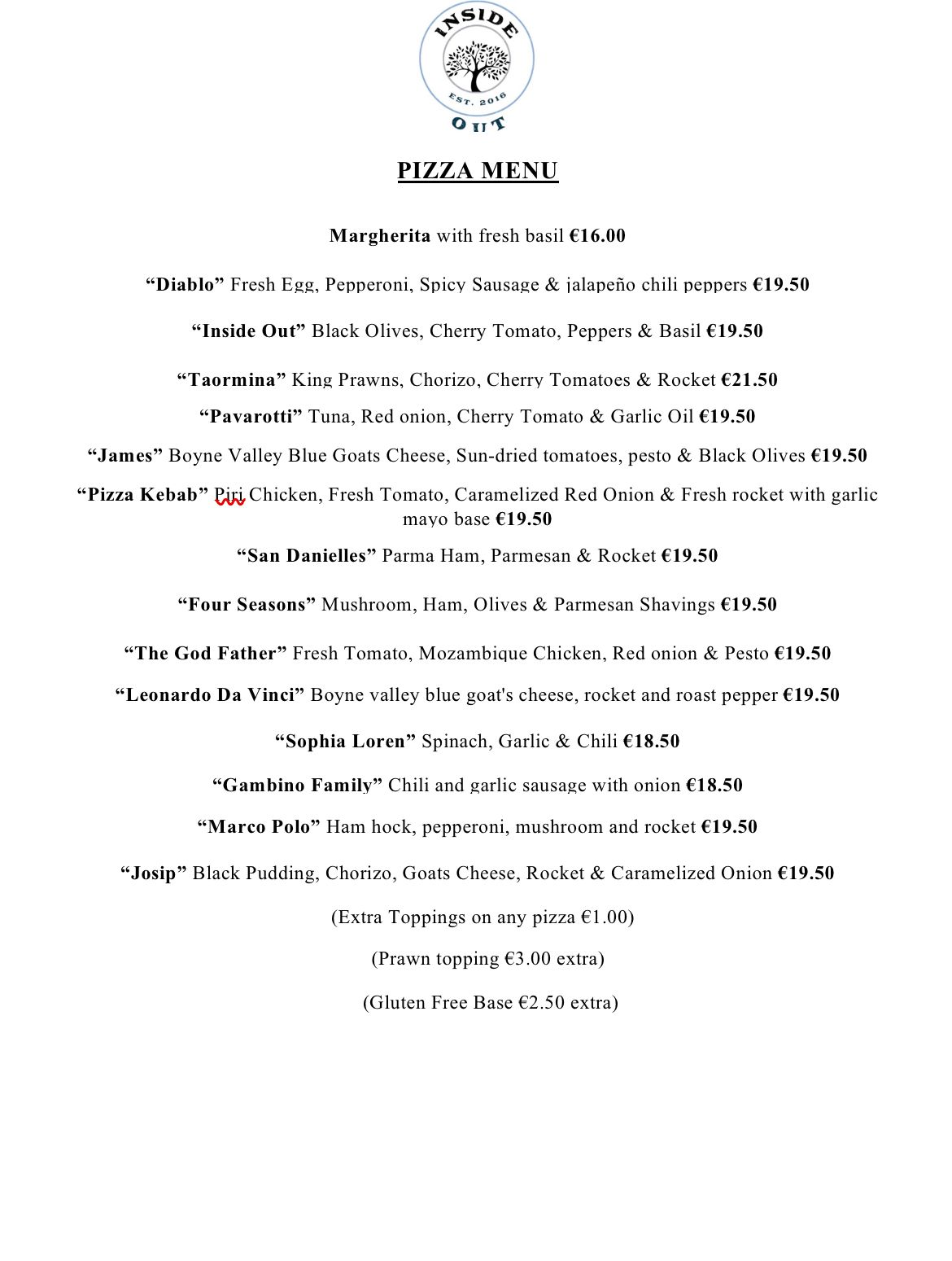 INSIDE
EST. 2016
OUT

PIZZA MENU

Margherita with fresh basil €16.00

“Diablo” Fresh Egg, Pepperoni, Spicy Sausage & jalapeño chili peppers €19.50

“Inside Out” Black Olives, Cherry Tomato, Peppers & Basil €19.50

“Taormina” King Prawns, Chorizo, Cherry Tomatoes & Rocket €21.50

“Pavarotti” Tuna, Red onion, Cherry Tomato & Garlic Oil €19.50

“James” Boyne Valley Blue Goats Cheese, Sun-dried tomatoes, pesto & Black Olives €19.50

“Pizza Kebab” Piri Chicken, Fresh Tomato, Caramelized Red Onion & Fresh rocket with garlic mayo base €19.50

“San Danielles” Parma Ham, Parmesan & Rocket €19.50

“Four Seasons” Mushroom, Ham, Olives & Parmesan Shavings €19.50

“The God Father” Fresh Tomato, Mozambique Chicken, Red onion & Pesto €19.50

“Leonardo Da Vinci” Boyne valley blue goat's cheese, rocket and roast pepper €19.50

“Sophia Loren” Spinach, Garlic & Chili €18.50

“Gambino Family” Chili and garlic sausage with onion €18.50

“Marco Polo” Ham hock, pepperoni, mushroom and rocket €19.50

“Josip” Black Pudding, Chorizo, Goats Cheese, Rocket & Caramelized Onion €19.50

(Extra Toppings on any pizza €1.00)

(Prawn topping €3.00 extra)

(Gluten Free Base €2.50 extra)